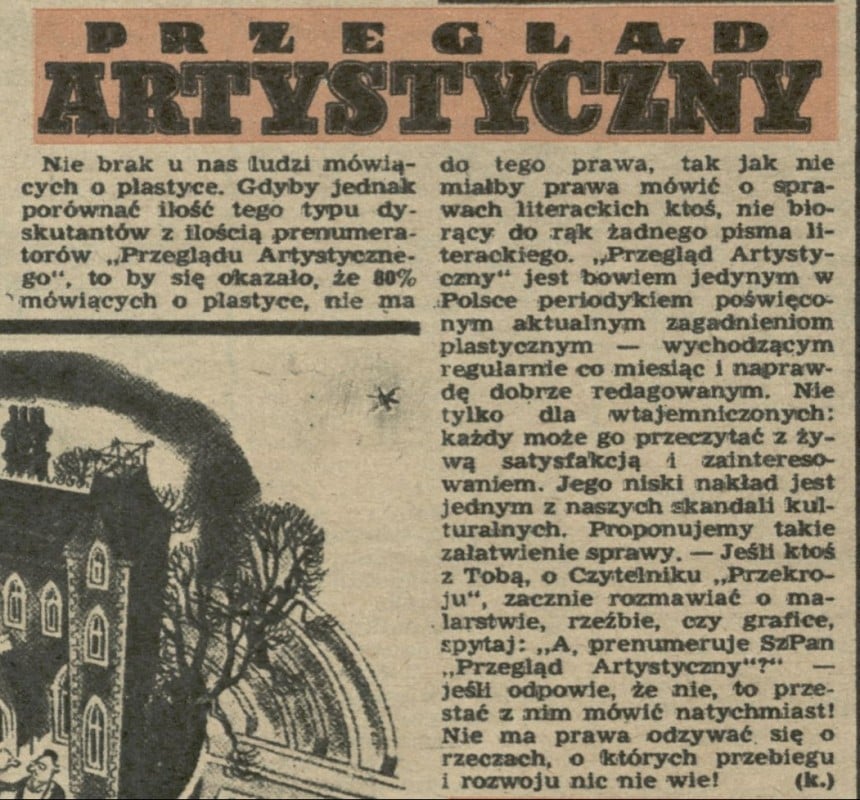 PRZEGLĄD ARTYSTYCZNY

Nie brak u nas ludzi mówiących o plastyce. Gdyby jednak porównać ilość tego typu dyskutantów z ilością prenumeratorów „Przeglądu Artystycznego", to by się okazało, że 80% mówiących o plastyce, nie ma do tego prawa, tak jak nie miałby prawa mówić o sprawach literackich ktoś, nie biorący do rąk żadnego pisma literackiego. „Przegląd Artystyczny" jest bowiem jedynym w Polsce periodykiem poświęconym aktualnym zagadnieniom plastycznym — wychodzącym regularnie co miesiąc i naprawdę dobrze redagowanym. Nie tylko dla wtajemniczonych: każdy może go przeczytać z żywą satysfakcją i zainteresowaniem. Jego niski nakład jest jednym z naszych skandali kulturalnych. Proponujemy takie załatwienie sprawy. — Jeśli ktoś z Tobą, o Czytelniku „Przekroju", zacznie rozmawiać o malarstwie, rzeźbie, czy grafice, spytaj: „A, prenumeruje SzPan „Przegląd Artystyczny"?" — jeśli odpowie, że nie, to przestać z nim mówić natychmiast! Nie ma prawa odzywać się o rzeczach, o których przebiegu i rozwoju nic nie wie! (k.)